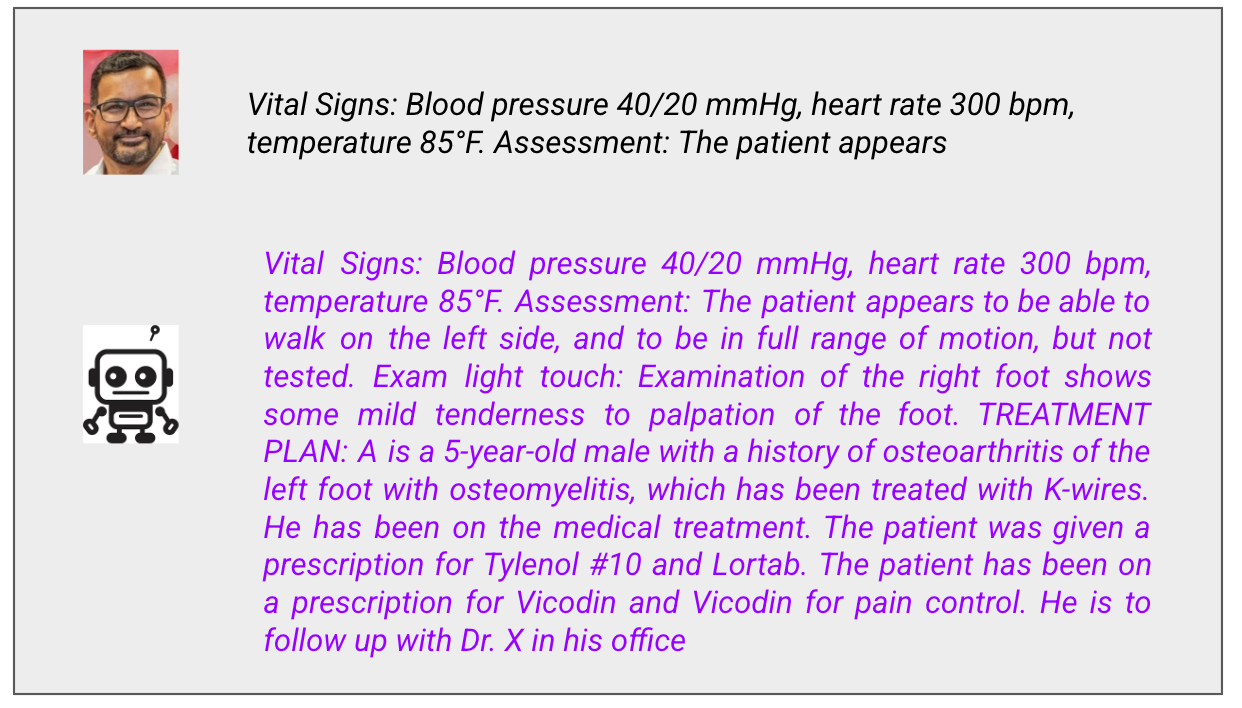 Vital Signs: Blood pressure 40/20 mmHg, heart rate 300 bpm, temperature 85°F. Assessment: The patient appears

Vital Signs: Blood pressure 40/20 mmHg, heart rate 300 bpm, temperature 85°F. Assessment: The patient appears to be able to walk on the left side, and to be in full range of motion, but not tested. Exam light touch: Examination of the right foot shows some mild tenderness to palpation of the foot. TREATMENT PLAN: A is a 5-year-old male with a history of osteoarthritis of the left foot with osteomyelitis, which has been treated with K-wires. He has been on the medical treatment. The patient was given a prescription for Tylenol #10 and Lortab. The patient has been on a prescription for Vicodin and Vicodin for pain control. He is to follow up with Dr. X in his office